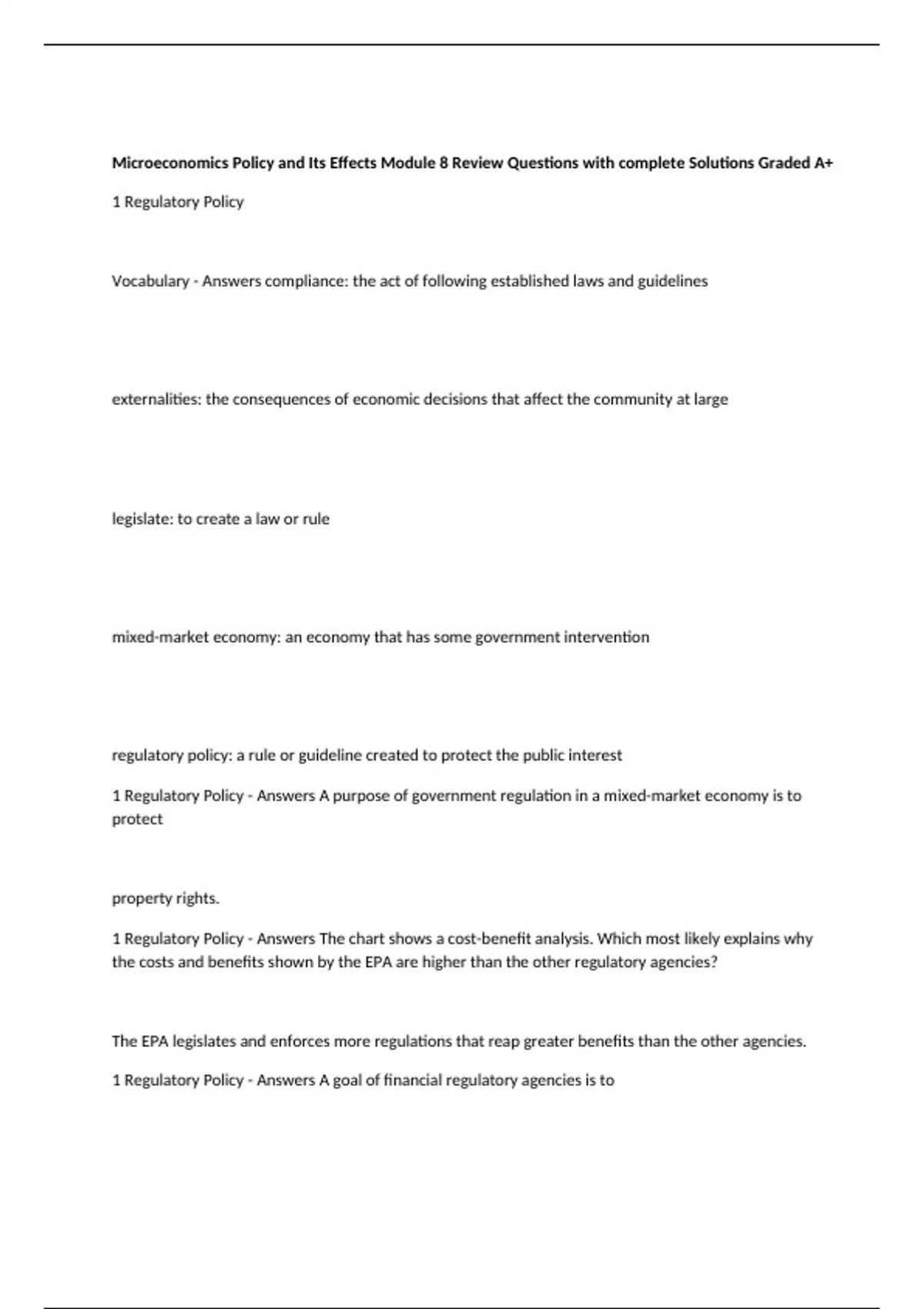 Microeconomics Policy and Its Effects Module 8 Review Questions with complete Solutions Graded A+

1 Regulatory Policy

Vocabulary - Answers compliance: the act of following established laws and guidelines

externalities: the consequences of economic decisions that affect the community at large

legislate: to create a law or rule

mixed-market economy: an economy that has some government intervention

regulatory policy: a rule or guideline created to protect the public interest

1 Regulatory Policy - Answers A purpose of government regulation in a mixed-market economy is to protect

property rights.

1 Regulatory Policy - Answers The chart shows a cost-benefit analysis. Which most likely explains why the costs and benefits shown by the EPA are higher than the other regulatory agencies?

The EPA legislates and enforces more regulations that reap greater benefits than the other agencies.

1 Regulatory Policy - Answers A goal of financial regulatory agencies is to